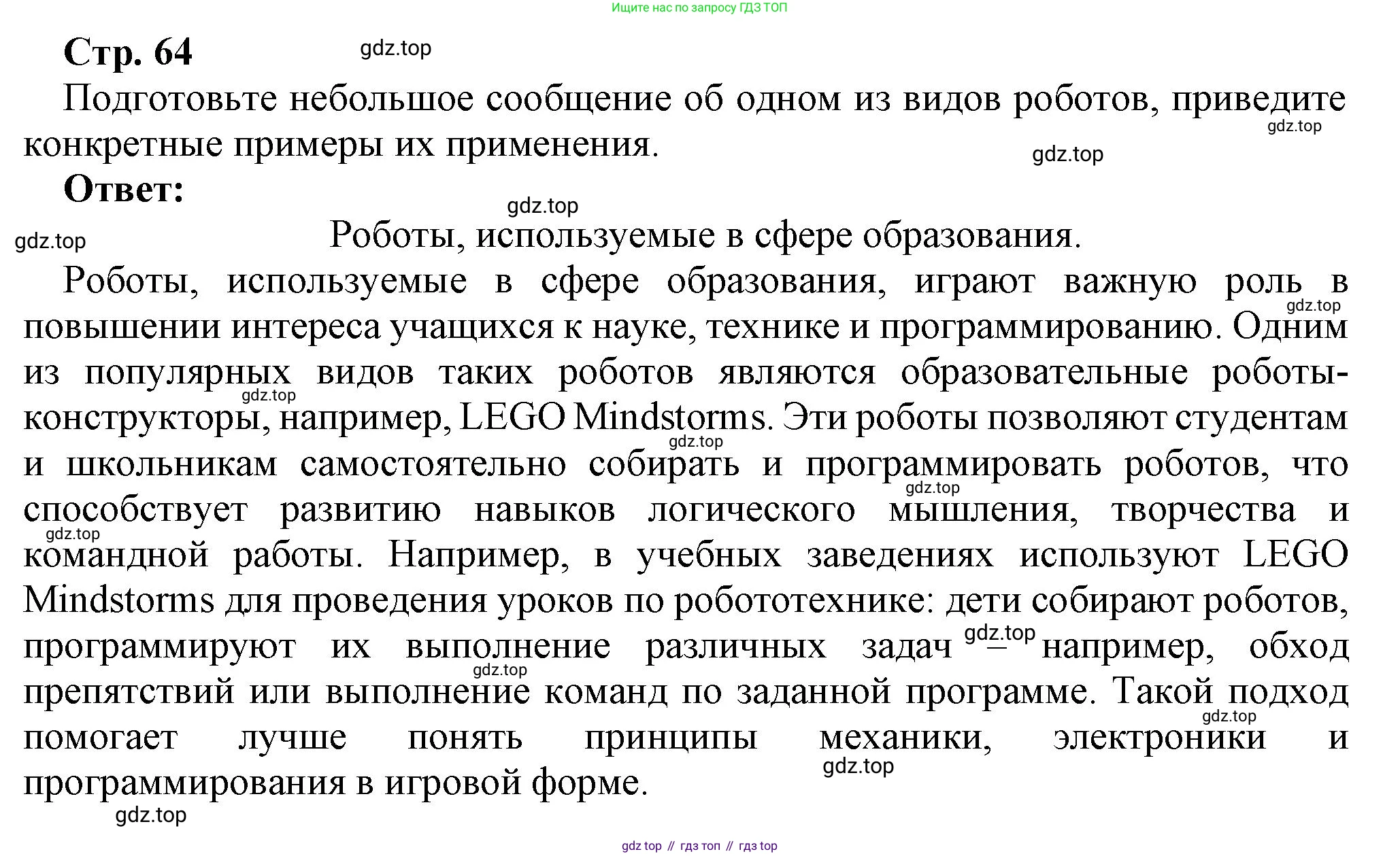 Ищите нас по запросу ГДЗ ТОП

Стр. 64 gdz.top

Подготовьте небольшое сообщение об одном из видов роботов, приведите конкретные примеры их применения. gdz.top gdz.top

Ответ: gdz.top

gdz.top Роботы, используемые в сфере образования.

Роботы, используемые в сфере образования, играют важную роль в повышении интереса учащихся к науке, технике и программированию. Одним из популярных видов таких роботов являются образовательные роботы-конструкторы, например, LEGO Mindstorms. Эти роботы позволяют студентам и школьникам самостоятельно собирать и программировать роботов, что способствует развитию навыков логического мышления, творчества и командной работы. Например, в учебных заведениях используют LEGO Mindstorms для проведения уроков по робототехнике: дети собирают роботов, программируют их выполнение различных задач – например, обход препятствий или выполнение команд по заданной программе. Такой подход помогает лучше понять принципы механики, электроники и программирования в игровой форме.

gdz.top gdz.top gdz.top gdz.top gdz.top gdz.top gdz.top gdz.top gdz.top gdz.top

gdz top // гдз топ // гдз top